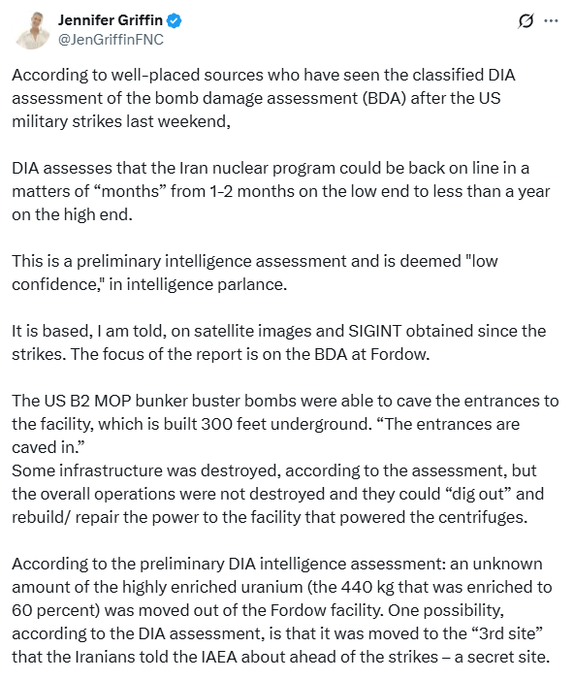 Jennifer Griffin
@JenGriffinFNC

According to well-placed sources who have seen the classified DIA assessment of the bomb damage assessment (BDA) after the US military strikes last weekend,

DIA assesses that the Iran nuclear program could be back on line in a matters of “months” from 1-2 months on the low end to less than a year on the high end.

This is a preliminary intelligence assessment and is deemed "low confidence," in intelligence parlance.

It is based, I am told, on satellite images and SIGINT obtained since the strikes. The focus of the report is on the BDA at Fordow.

The US B2 MOP bunker buster bombs were able to cave the entrances to the facility, which is built 300 feet underground. “The entrances are caved in.”
Some infrastructure was destroyed, according to the assessment, but the overall operations were not destroyed and they could “dig out” and rebuild/ repair the power to the facility that powered the centrifuges.

According to the preliminary DIA intelligence assessment: an unknown amount of the highly enriched uranium (the 440 kg that was enriched to 60 percent) was moved out of the Fordow facility. One possibility, according to the DIA assessment, is that it was moved to the “3rd site” that the Iranians told the IAEA about ahead of the strikes – a secret site.